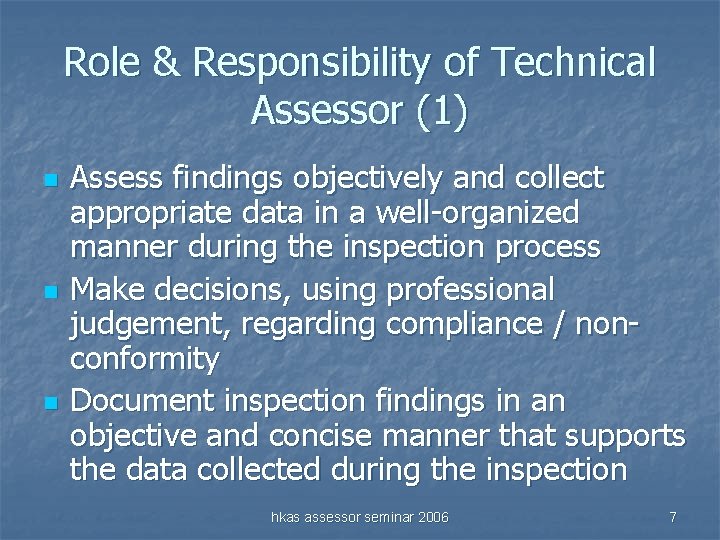 Role & Responsibility of Technical Assessor (1)

• Assess findings objectively and collect appropriate data in a well-organized manner during the inspection process
• Make decisions, using professional judgement, regarding compliance / non-conformity
• Document inspection findings in an objective and concise manner that supports the data collected during the inspection

hkas assessor seminar 2006

7